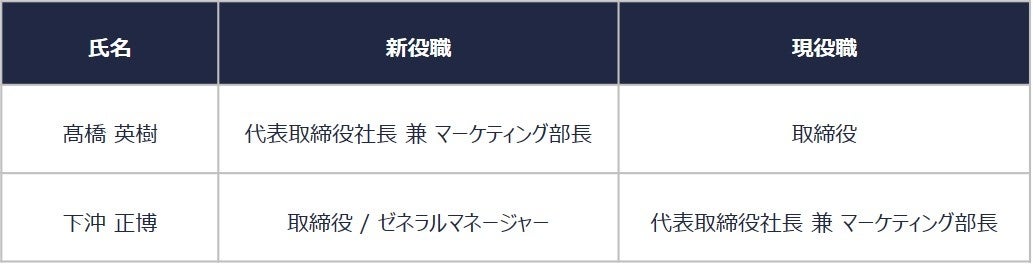 | 氏名 | 新役職 | 現役職 |
|---|---|---|
| 髙橋 英樹 | 代表取締役社長 兼 マーケティング部長 | 取締役 |
| 下沖 正博 | 取締役 / ゼネラルマネージャー | 代表取締役社長 兼 マーケティング部長 |